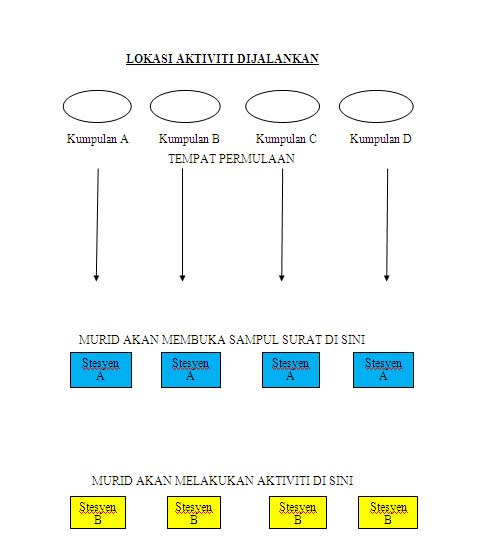 LOKASI AKTIVITI DIJALANKAN

Kumpulan A Kumpulan B Kumpulan C Kumpulan D

TEMPAT PERMULAAN

MURID AKAN MEMBUKA SAMPUL SURAT DI SINI

Stesyen A Stesyen A Stesyen A Stesyen A

MURID AKAN MELAKUKAN AKTIVITI DI SINI

Stesyen B Stesyen B Stesyen B Stesyen B